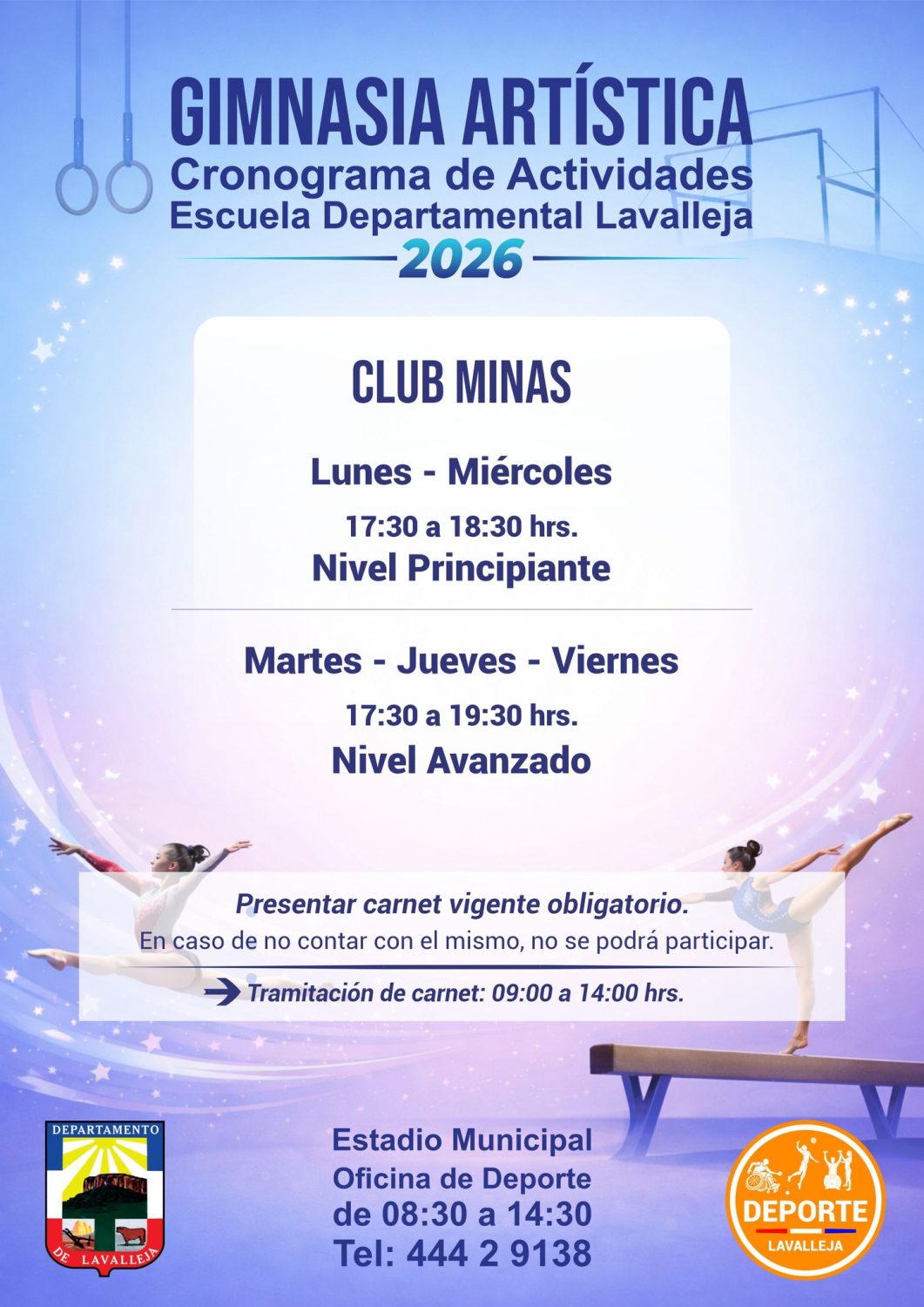 GIMNASIA ARTÍSTICA
Cronograma de Actividades
Escuela Departamental Lavalleja
2026

CLUB MINAS

Lunes - Miércoles
17:30 a 18:30 hrs.
Nivel Principiante

Martes - Jueves - Viernes
17:30 a 19:30 hrs.
Nivel Avanzado

Presentar carnet vigente obligatorio.
En caso de no contar con el mismo, no se podrá participar.

Tramitación de carnet: 09:00 a 14:00 hrs.

DEPARTAMENTO DE LAVALLEJA

Estadio Municipal
Oficina de Deporte
de 08:30 a 14:30
Tel: 444 2 9138

DEPORTE
LAVALLEJA